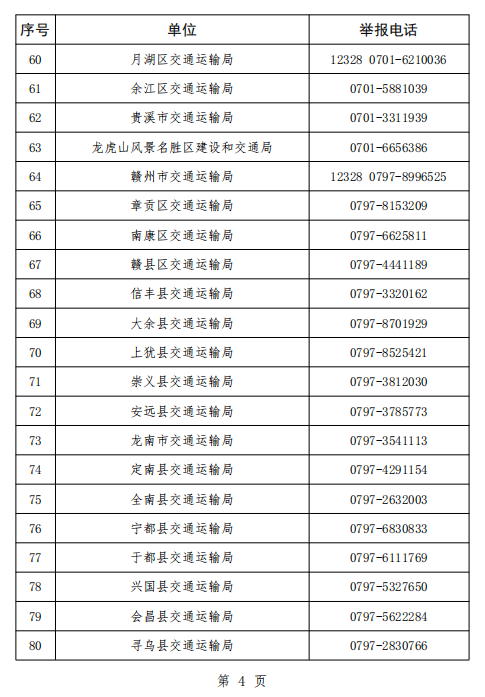 | 序号 | 单位 | 举报电话 |
|---|---|---|
| 60 | 月湖区交通运输局 | 12328 0701-6210036 |
| 61 | 余江区交通运输局 | 0701-5881039 |
| 62 | 贵溪市交通运输局 | 0701-3311939 |
| 63 | 龙虎山风景名胜区建设和交通局 | 0701-6656386 |
| 64 | 赣州市交通运输局 | 12328 0797-8996525 |
| 65 | 章贡区交通运输局 | 0797-8153209 |
| 66 | 南康区交通运输局 | 0797-6625811 |
| 67 | 赣县区交通运输局 | 0797-4441189 |
| 68 | 信丰县交通运输局 | 0797-3320162 |
| 69 | 大余县交通运输局 | 0797-8701929 |
| 70 | 上犹县交通运输局 | 0797-8525421 |
| 71 | 崇义县交通运输局 | 0797-3812030 |
| 72 | 安远县交通运输局 | 0797-3785773 |
| 73 | 龙南市交通运输局 | 0797-3541113 |
| 74 | 定南县交通运输局 | 0797-4291154 |
| 75 | 全南县交通运输局 | 0797-2632003 |
| 76 | 宁都县交通运输局 | 0797-6830833 |
| 77 | 于都县交通运输局 | 0797-6111769 |
| 78 | 兴国县交通运输局 | 0797-5327650 |
| 79 | 会昌县交通运输局 | 0797-5622284 |
| 80 | 寻乌县交通运输局 | 0797-2830766 |

第 4 页